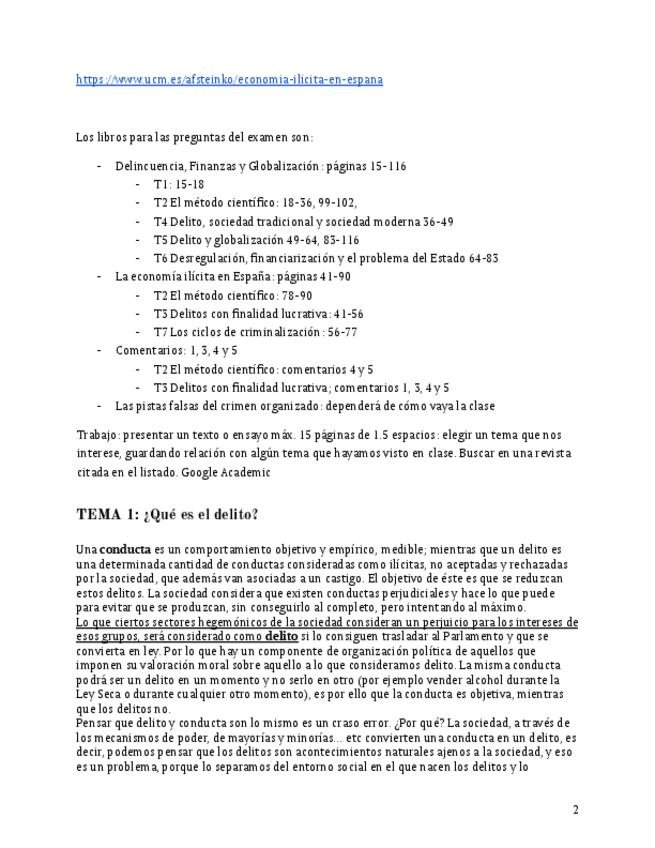 https://www.ucm.es/afsteinko/economia-ilicita-en-espana

Los libros para las preguntas del examen son:

- Delincuencia, Finanzas y Globalización: páginas 15-116
  - T1: 15-18
  - T2 El método científico: 18-36, 99-102,
  - T4 Delito, sociedad tradicional y sociedad moderna 36-49
  - T5 Delito y globalización 49-64, 83-116
  - T6 Desregulación, financiarización y el problema del Estado 64-83
- La economía ilícita en España: páginas 41-90
  - T2 El método científico: 78-90
  - T3 Delitos con finalidad lucrativa: 41-56
  - T7 Los ciclos de criminalización: 56-77
- Comentarios: 1, 3, 4 y 5
  - T2 El método científico: comentarios 4 y 5
  - T3 Delitos con finalidad lucrativa; comentarios 1, 3, 4 y 5
- Las pistas falsas del crimen organizado: dependerá de cómo vaya la clase

Trabajo: presentar un texto o ensayo máx. 15 páginas de 1.5 espacios: elegir un tema que nos interese, guardando relación con algún tema que hayamos visto en clase. Buscar en una revista citada en el listado. Google Academic

TEMA 1: ¿Qué es el delito?

Una conducta es un comportamiento objetivo y empírico, medible; mientras que un delito es una determinada cantidad de conductas consideradas como ilícitas, no aceptadas y rechazadas por la sociedad, que además van asociadas a un castigo. El objetivo de éste es que se reduzcan estos delitos. La sociedad considera que existen conductas perjudiciales y hace lo que puede para evitar que se produzcan, sin conseguirlo al completo, pero intentando al máximo.
Lo que ciertos sectores hegemónicos de la sociedad consideran un perjuicio para los intereses de esos grupos, será considerado como delito si lo consiguen trasladar al Parlamento y que se convierta en ley. Por lo que hay un componente de organización política de aquellos que imponen su valoración moral sobre aquello a lo que consideramos delito. La misma conducta podrá ser un delito en un momento y no serlo en otro (por ejemplo vender alcohol durante la Ley Seca o durante cualquier otro momento), es por ello que la conducta es objetiva, mientras que los delitos no.
Pensar que delito y conducta son lo mismo es un craso error. ¿Por qué? La sociedad, a través de los mecanismos de poder, de mayorías y minorías... etc convierten una conducta en un delito, es decir, podemos pensar que los delitos son acontecimientos naturales ajenos a la sociedad, y eso es un problema, porque lo separamos del entorno social en el que nacen los delitos y lo

2